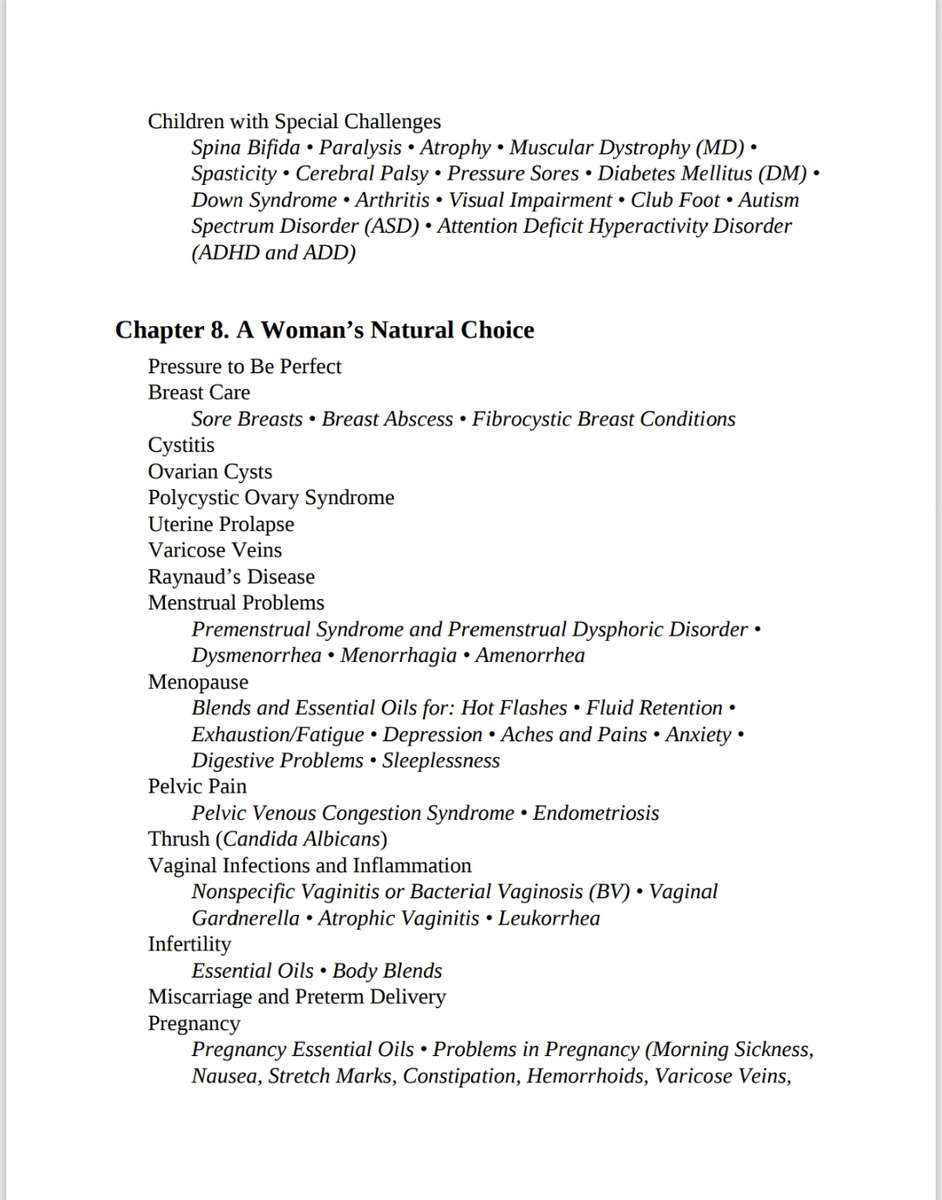 Children with Special Challenges

Spina Bifida • Paralysis • Atrophy • Muscular Dystrophy (MD) • Spasticity • Cerebral Palsy • Pressure Sores • Diabetes Mellitus (DM) • Down Syndrome • Arthritis • Visual Impairment • Club Foot • Autism Spectrum Disorder (ASD) • Attention Deficit Hyperactivity Disorder (ADHD and ADD)

Chapter 8. A Woman's Natural Choice

Pressure to Be Perfect

Breast Care

Sore Breasts • Breast Abscess • Fibrocystic Breast Conditions

Cystitis

Ovarian Cysts

Polycystic Ovary Syndrome

Uterine Prolapse

Varicose Veins

Raynaud's Disease

Menstrual Problems

Premenstrual Syndrome and Premenstrual Dysphoric Disorder • Dysmenorrhea • Menorrhagia • Amenorrhea

Menopause

Blends and Essential Oils for: Hot Flashes • Fluid Retention • Exhaustion/Fatigue • Depression • Aches and Pains • Anxiety • Digestive Problems • Sleeplessness

Pelvic Pain

Pelvic Venous Congestion Syndrome • Endometriosis

Thrush (Candida Albicans)

Vaginal Infections and Inflammation

Nonspecific Vaginitis or Bacterial Vaginosis (BV) • Vaginal Gardnerella • Atrophic Vaginitis • Leukorrhea

Infertility

Essential Oils • Body Blends

Miscarriage and Preterm Delivery

Pregnancy

Pregnancy Essential Oils • Problems in Pregnancy (Morning Sickness, Nausea, Stretch Marks, Constipation, Hemorrhoids, Varicose Veins,